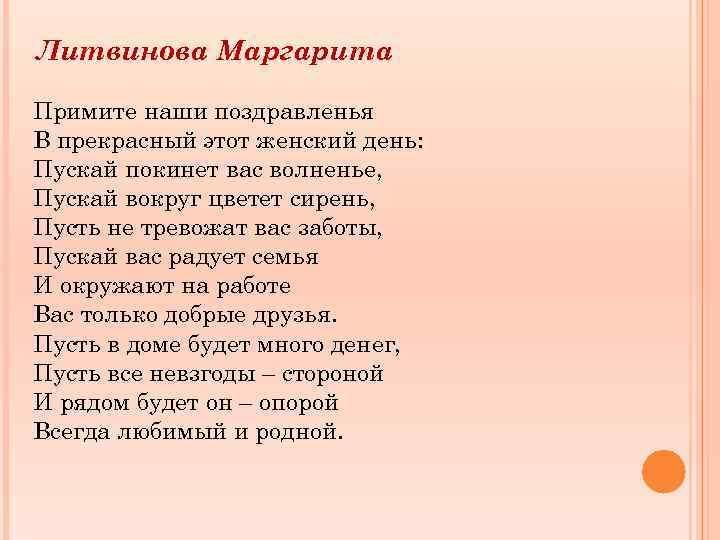 Литвинова Маргарита

Примите наши поздравленья
В прекрасный этот женский день:
Пускай покинет вас волненье,
Пускай вокруг цветет сирень,
Пусть не тревожат вас заботы,
Пускай вас радует семья
И окружают на работе
Вас только добрые друзья.
Пусть в доме будет много денег,
Пусть все невзгоды – стороной
И рядом будет он – опорой
Всегда любимый и родной.